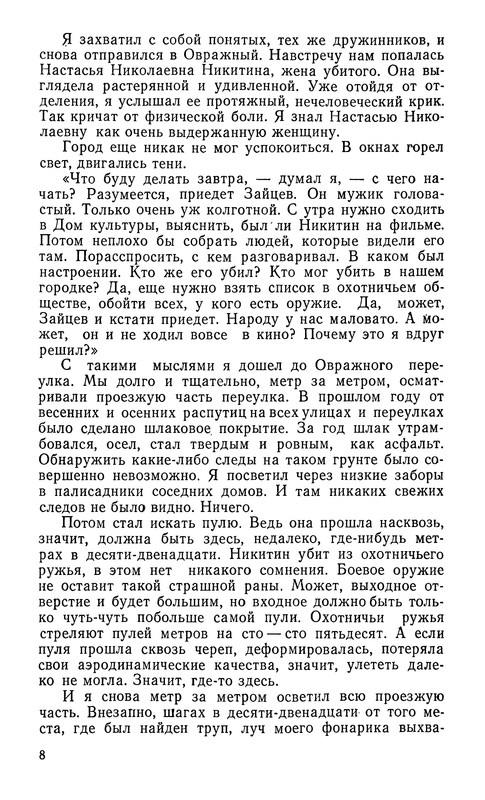 Я захватил с собой понятых, тех же дружинников, и снова отправился в Овражный. Навстречу нам попалась Настасья Николаевна Никитина, жена убитого. Она выглядела растерянной и удивленной. Уже отойдя от отделения, я услышал ее протяжный, нечеловеческий крик. Так кричат от физической боли. Я знал Настасью Николаевну как очень выдержанную женщину.

Город еще никак не мог успокоиться. В окнах горел свет, двигались тени.

«Что буду делать завтра, — думал я, — с чего начать? Разумеется, приедет Зайцев. Он мужик головастый. Только очень уж колготной. С утра нужно сходить в Дом культуры, выяснить, был ли Никитин на фильме. Потом неплохо бы собрать людей, которые видели его там. Порасспросить, с кем разговаривал. В каком был настроении. Кто же его убил? Кто мог убить в нашем городке? Да, еще нужно взять список в охотничьем обществе, обойти всех, у кого есть оружие. Да, может, Зайцев и кстати приедет. Народу у нас маловато. А может, он и не ходил вовсе в кино? Почему это я вдруг решил?»

С такими мыслями я дошел до Овражного переулка. Мы долго и тщательно, метр за метром, осматривали проезжую часть переулка. В прошлом году от весенних и осенних распутиц на всех улицах и переулках было сделано шлаковое покрытие. За год шлак утрамбовался, осел, стал твердым и ровным, как асфальт. Обнаружить какие-либо следы на таком грунте было совершенно невозможно. Я посветил через низкие заборы в палисадники соседних домов. И там никаких свежих следов не было видно. Ничего.

Потом стал искать пулю. Ведь она прошла насквозь, значит, должна быть здесь, недалеко, где-нибудь метрах в десяти-двенадцати. Никитин убит из охотничьего ружья, в этом нет никакого сомнения. Боевое оружие не оставит такой страшной раны. Может, выходное отверстие и будет большим, но входное должно быть только чуть-чуть побольше самой пули. Охотничьи ружья стреляют пулей метров на сто — сто пятьдесят. А если пуля прошла сквозь череп, деформировалась, потеряла свои аэродинамические качества, значит, улететь далеко не могла. Значит, где-то здесь.

И я снова метр за метром осветил всю проезжую часть. Внезапно, шагах в десяти-двенадцати от того места, где был найден труп, луч моего фонарика выхва-

8